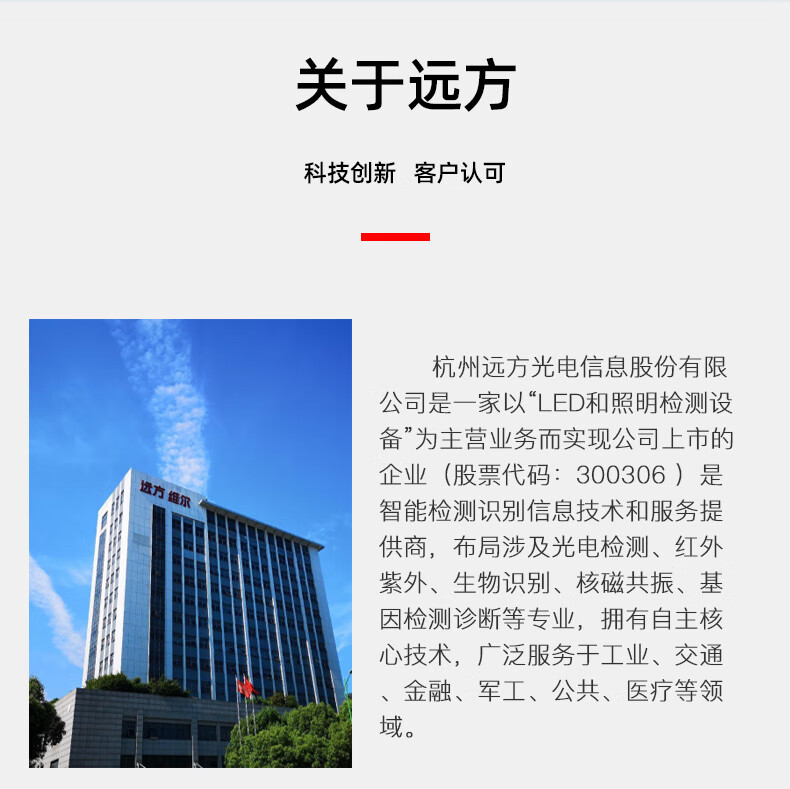 关于远方

科技创新 客户认可

远方 维尔

杭州远方光电信息股份有限公司是一家以“LED和照明检测设备”为主营业务而实现公司上市的企业（股票代码：300306 ）是智能检测识别信息技术和服务提供商，布局涉及光电检测、红外紫外、生物识别、核磁共振、基因检测诊断等专业，拥有自主核心技术，广泛服务于工业、交通、金融、军工、公共、医疗等领域。